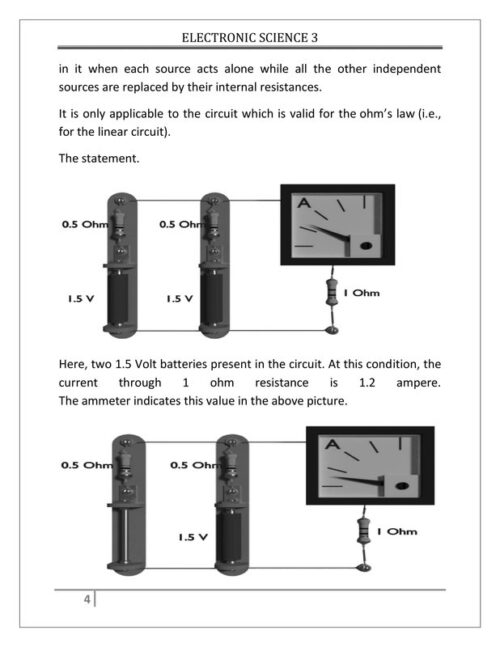 ELECTRONIC SCIENCE 3

in it when each source acts alone while all the other independent sources are replaced by their internal resistances.

It is only applicable to the circuit which is valid for the ohm's law (i.e., for the linear circuit).

The statement.

0.5 Ohm
0.5 Ohm
A
1.5 V
1.5 V
1 Ohm

Here, two 1.5 Volt batteries present in the circuit. At this condition, the current through 1 ohm resistance is 1.2 ampere. The ammeter indicates this value in the above picture.

0.5 Ohm
0.5 Ohm
A
1.5 V
1 Ohm

4